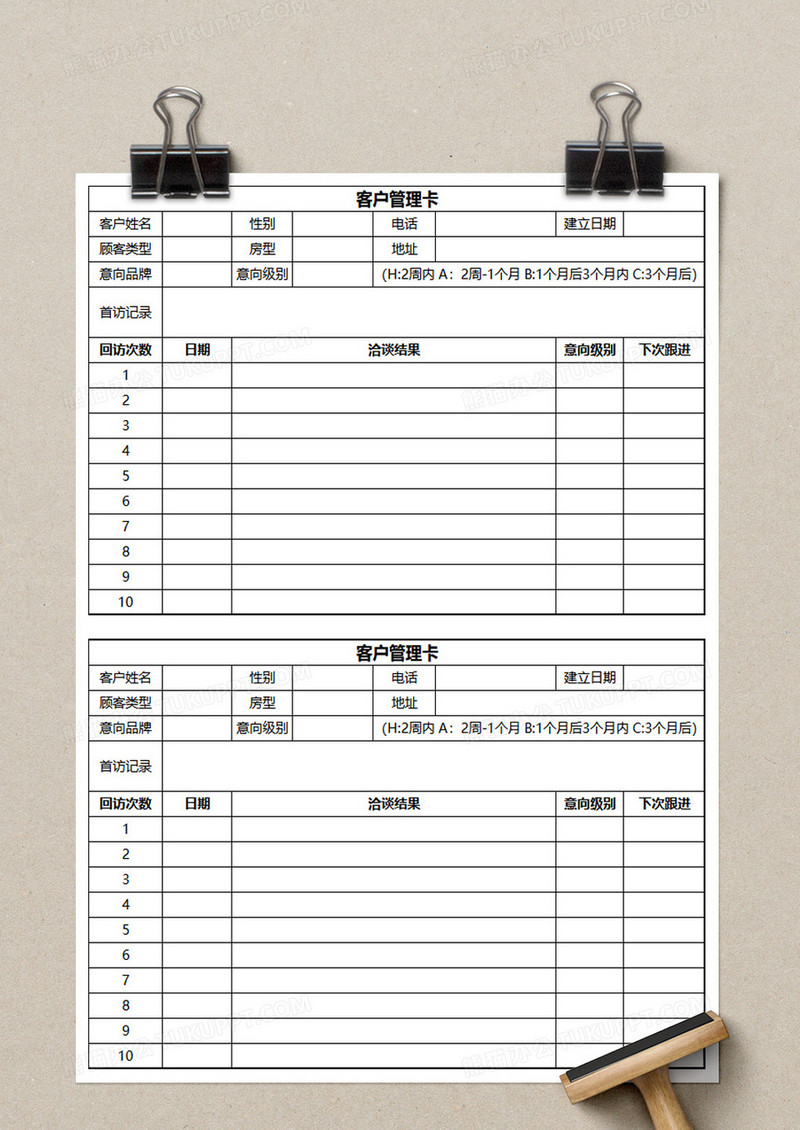 熊猫办公 TUKUPPT.COM

客户管理卡

| 客户姓名 |  | 性别 |  | 电话 |  | 建立日期 |  |
|---|---|---|---|---|---|---|---|
| 顾客类型 |  | 房型 |  | 地址 |  |  |  |
| 意向品牌 |  | 意向级别 |  | (H:2周内 A：2周-1个月 B:1个月后3个月内 C:3个月后) |  |  |  |
| 首访记录 |  |  |  |  |  |  |  |

| 回访次数 | 日期 | 洽谈结果 | 意向级别 | 下次跟进 |
|---|---|---|---|---|
| 1 |  |  |  |  |
| 2 |  |  |  |  |
| 3 |  |  |  |  |
| 4 |  |  |  |  |
| 5 |  |  |  |  |
| 6 |  |  |  |  |
| 7 |  |  |  |  |
| 8 |  |  |  |  |
| 9 |  |  |  |  |
| 10 |  |  |  |  |

客户管理卡

| 客户姓名 |  | 性别 |  | 电话 |  | 建立日期 |  |
|---|---|---|---|---|---|---|---|
| 顾客类型 |  | 房型 |  | 地址 |  |  |  |
| 意向品牌 |  | 意向级别 |  | (H:2周内 A：2周-1个月 B:1个月后3个月内 C:3个月后) |  |  |  |
| 首访记录 |  |  |  |  |  |  |  |

| 回访次数 | 日期 | 洽谈结果 | 意向级别 | 下次跟进 |
|---|---|---|---|---|
| 1 |  |  |  |  |
| 2 |  |  |  |  |
| 3 |  |  |  |  |
| 4 |  |  |  |  |
| 5 |  |  |  |  |
| 6 |  |  |  |  |
| 7 |  |  |  |  |
| 8 |  |  |  |  |
| 9 |  |  |  |  |
| 10 |  |  |  |  |